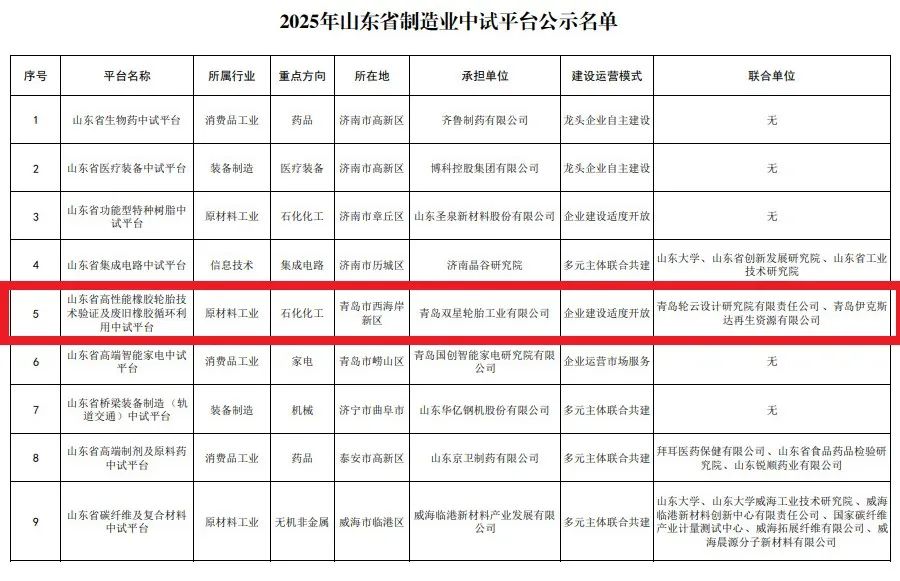 2025年山东省制造业中试平台公示名单

| 序号 | 平台名称 | 所属行业 | 重点方向 | 所在地 | 承担单位 | 建设运营模式 | 联合单位 |
|---|---|---|---|---|---|---|---|
| 1 | 山东省生物药中试平台 | 消费品工业 | 药品 | 济南市高新区 | 齐鲁制药有限公司 | 龙头企业自主建设 | 无 |
| 2 | 山东省医疗装备中试平台 | 装备制造 | 医疗装备 | 济南市高新区 | 博科控股集团有限公司 | 龙头企业自主建设 | 无 |
| 3 | 山东省功能型特种树脂中试平台 | 原材料工业 | 石化化工 | 济南市章丘区 | 山东圣泉新材料股份有限公司 | 企业建设适度开放 | 无 |
| 4 | 山东省集成电路中试平台 | 信息技术 | 集成电路 | 济南市历城区 | 济南晶谷研究院 | 多元主体联合共建 | 山东大学、山东省创新发展研究院、山东省工业技术研究院 |
| 5 | 山东省高性能橡胶轮胎技术验证及废旧橡胶循环利用中试平台 | 原材料工业 | 石化化工 | 青岛市西海岸新区 | 青岛双星轮胎工业有限公司 | 企业建设适度开放 | 青岛轮云设计研究院有限责任公司、青岛伊克斯达再生资源有限公司 |
| 6 | 山东省高端智能家电中试平台 | 消费品工业 | 家电 | 青岛市崂山区 | 青岛国创智能家电研究院有限公司 | 企业运营市场服务 | 无 |
| 7 | 山东省桥梁装备制造（轨道交通）中试平台 | 装备制造 | 机械 | 济宁市曲阜市 | 山东华亿钢机股份有限公司 | 多元主体联合共建 | 无 |
| 8 | 山东省高端制剂及原料药中试平台 | 消费品工业 | 药品 | 泰安市高新区 | 山东京卫制药有限公司 | 多元主体联合共建 | 拜耳医药保健有限公司、山东省食品药品检验研究院、山东锐顺药业有限公司 |
| 9 | 山东省碳纤维及复合材料中试平台 | 原材料工业 | 无机非金属 | 威海市临港区 | 威海临港新材料产业发展有限公司 | 多元主体联合共建 | 山东大学、山东大学威海工业技术研究院、威海临港新材料创新中心有限责任公司、国家碳纤维产业计量测试中心、威海拓展纤维有限公司、威海晨源分子新材料有限公司 |